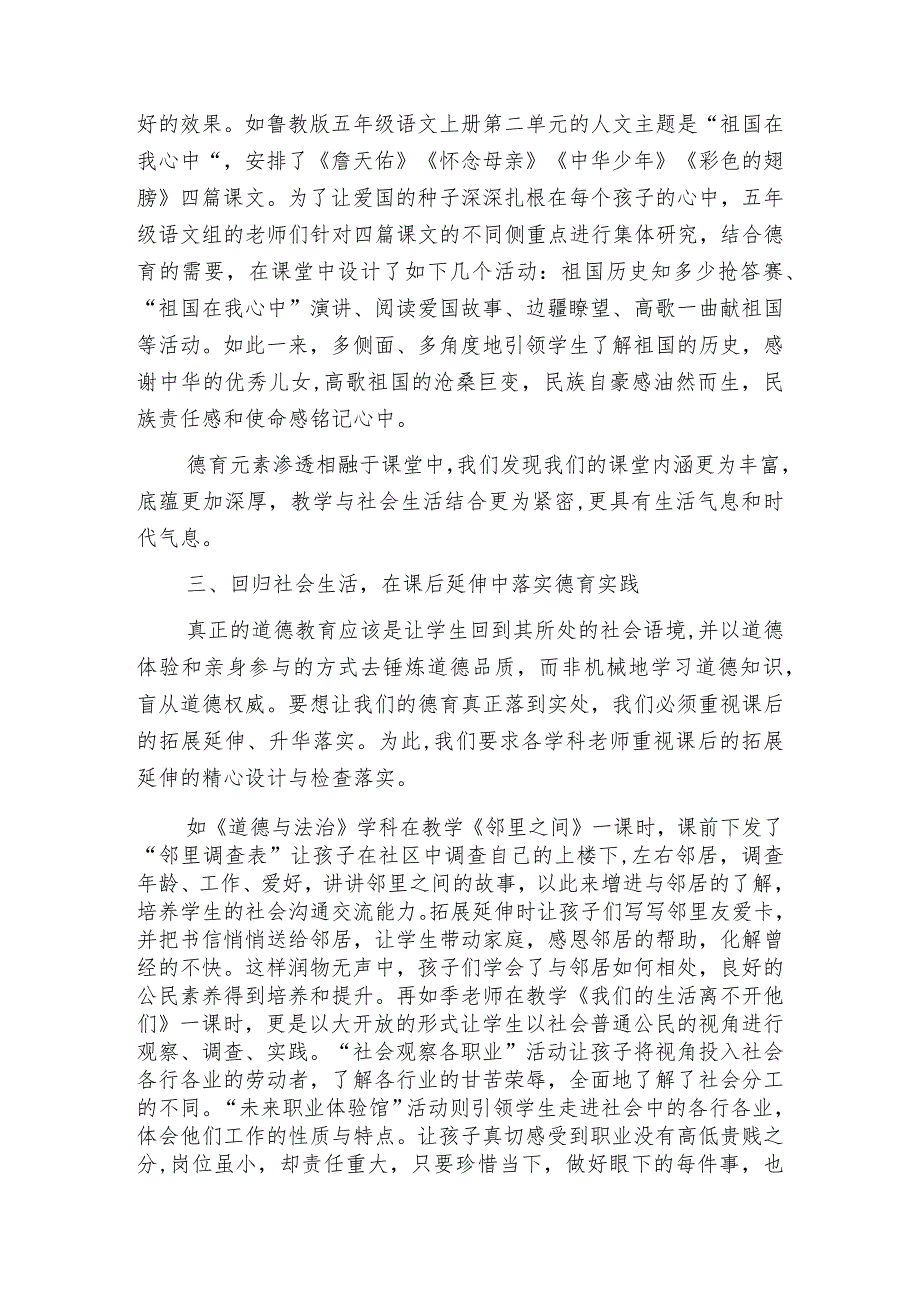 好的效果。如鲁教版五年级语文上册第二单元的人文主题是“祖国在我心中“，安排了《詹天佑》《怀念母亲》《中华少年》《彩色的翅膀》四篇课文。为了让爱国的种子深深扎根在每个孩子的心中，五年级语文组的老师们针对四篇课文的不同侧重点进行集体研究，结合德育的需要，在课堂中设计了如下几个活动：祖国历史知多少抢答赛、“祖国在我心中”演讲、阅读爱国故事、边疆瞭望、高歌一曲献祖国等活动。如此一来，多侧面、多角度地引领学生了解祖国的历史，感谢中华的优秀儿女，高歌祖国的沧桑巨变，民族自豪感油然而生，民族责任感和使命感铭记心中。

德育元素渗透相融于课堂中，我们发现我们的课堂内涵更为丰富，底蕴更加深厚，教学与社会生活结合更为紧密，更具有生活气息和时代气息。

三、回归社会生活，在课后延伸中落实德育实践

真正的道德教育应该是让学生回到其所处的社会语境，并以道德体验和亲身参与的方式去锤炼道德品质，而非机械地学习道德知识，盲从道德权威。要想让我们的德育真正落到实处，我们必须重视课后的拓展延伸、升华落实。为此，我们要求各学科老师重视课后的拓展延伸的精心设计与检查落实。

如《道德与法治》学科在教学《邻里之间》一课时，课前下发了“邻里调查表”让孩子在社区中调查自己的上楼下，左右邻居，调查年龄、工作、爱好，讲讲邻里之间的故事，以此来增进与邻居的了解，培养学生的社会沟通交流能力。拓展延伸时让孩子们写写邻里友爱卡，并把书信悄悄送给邻居，让学生带动家庭，感恩邻居的帮助，化解曾经的不快。这样润物无声中，孩子们学会了与邻居如何相处，良好的公民素养得到培养和提升。再如季老师在教学《我们的生活离不开他们》一课时，更是以大开放的形式让学生以社会普通公民的视角进行观察、调查、实践。“社会观察各职业”活动让孩子将视角投入社会各行各业的劳动者，了解各行业的甘苦荣辱，全面地了解了社会分工的不同。“未来职业体验馆”活动则引领学生走进社会中的各行各业，体会他们工作的性质与特点。让孩子真切感受到职业没有高低贵贱之分，岗位虽小，却责任重大，只要珍惜当下，做好眼下的每件事，也